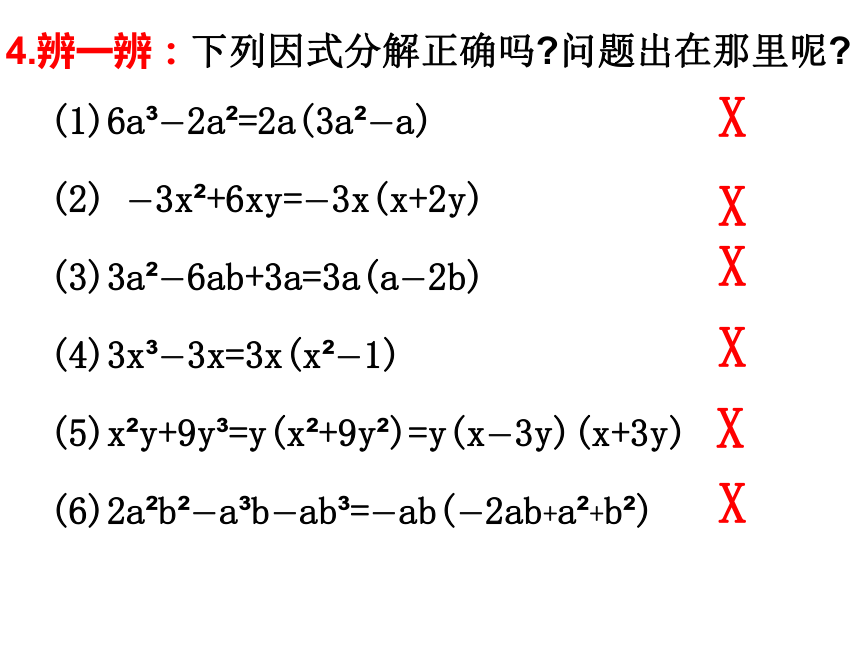 4.辨一辨：下列因式分解正确吗?问题出在那里呢?

(1) $6a^3-2a^2=2a(3a^2-a)$ X

(2) $-3x^2+6xy=-3x(x+2y)$ X

(3) $3a^2-6ab+3a=3a(a-2b)$ X

(4) $3x^3-3x=3x(x^2-1)$ X

(5) $x^2y+9y^3=y(x^2+9y^2)=y(x-3y)(x+3y)$ X

(6) $2a^2b^2-a^3b-ab^3=-ab(-2ab+a^2+b^2)$ X